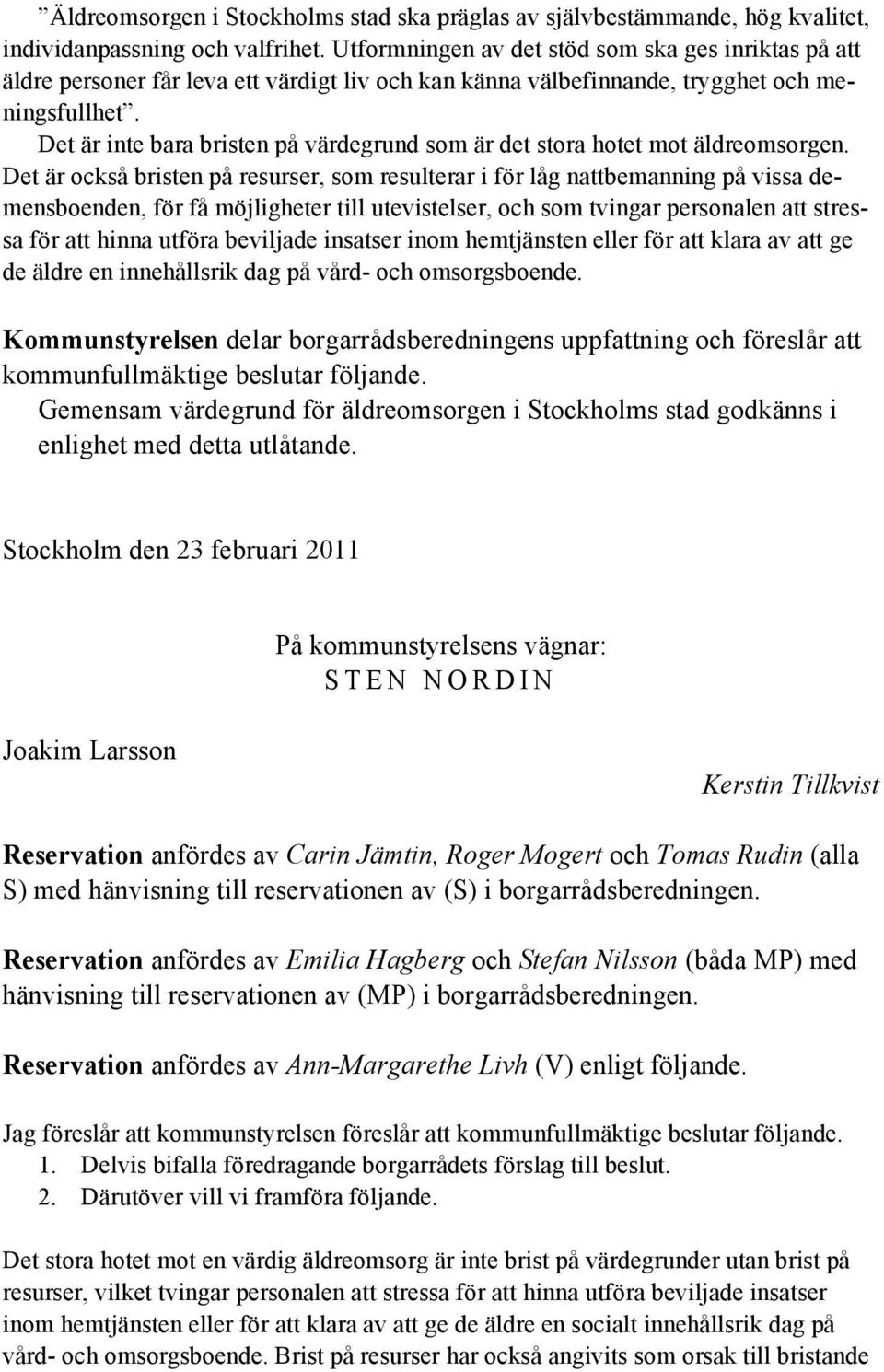 ”Äldreomsorgen i Stockholms stad ska präglas av självbestämmande, hög kvalitet, individanpassning och valfrihet. Utformningen av det stöd som ska ges inriktas på att äldre personer får leva ett värdigt liv och kan känna välbefinnande, trygghet och meningsfullhet”.

Det är inte bara bristen på värdegrund som är det stora hotet mot äldreomsorgen. Det är också bristen på resurser, som resulterar i för låg nattbemanning på vissa demensboenden, för få möjligheter till utevistelser, och som tvingar personalen att stressa för att hinna utföra beviljade insatser inom hemtjänsten eller för att klara av att ge de äldre en innehållsrik dag på vård- och omsorgsboende.

Kommunstyrelsen delar borgarrådsberedningens uppfattning och föreslår att kommunfullmäktige beslutar följande.

Gemensam värdegrund för äldreomsorgen i Stockholms stad godkänns i enlighet med detta utlåtande.

Stockholm den 23 februari 2011

På kommunstyrelsens vägnar:
STEN NORDIN

Joakim Larsson

Kerstin Tillkvist

Reservation anfördes av Carin Jämtin, Roger Mogert och Tomas Rudin (alla S) med hänvisning till reservationen av (S) i borgarrådsberedningen.

Reservation anfördes av Emilia Hagberg och Stefan Nilsson (båda MP) med hänvisning till reservationen av (MP) i borgarrådsberedningen.

Reservation anfördes av Ann-Margarethe Livh (V) enligt följande.

Jag föreslår att kommunstyrelsen föreslår att kommunfullmäktige beslutar följande.
1. Delvis bifalla föredragande borgarrådets förslag till beslut.
2. Därutöver vill vi framföra följande.

Det stora hotet mot en värdig äldreomsorg är inte brist på värdegrunder utan brist på resurser, vilket tvingar personalen att stressa för att hinna utföra beviljade insatser inom hemtjänsten eller för att klara av att ge de äldre en socialt innehållsrik dag på vård- och omsorgsboende. Brist på resurser har också angivits som orsak till bristande